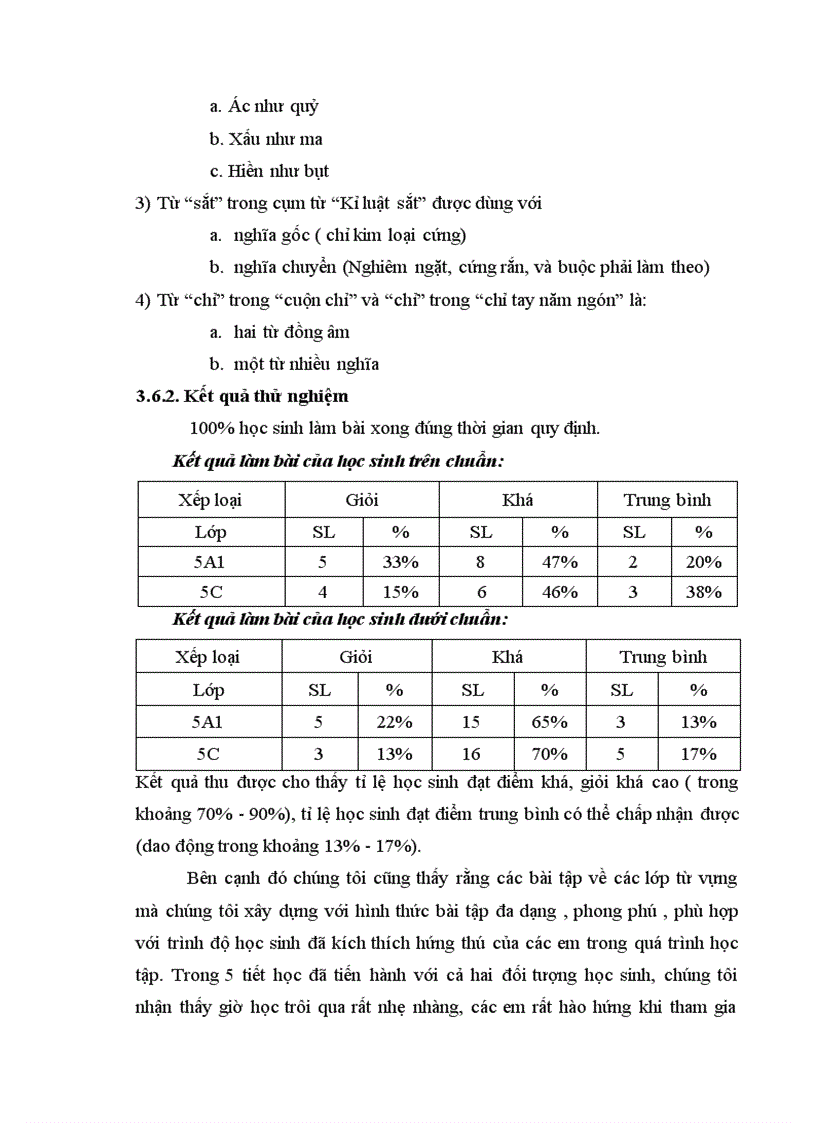 a. Ác như quỷ

b. Xấu như ma

c. Hiền như bụt

3) Từ “sắt” trong cụm từ “Kỉ luật sắt” được dùng với

a. nghĩa gốc ( chỉ kim loại cứng)

b. nghĩa chuyển (Nghiêm ngặt, cứng rắn, và buộc phải làm theo)

4) Từ “chỉ” trong “cuộn chỉ” và “chỉ” trong “chỉ tay năm ngón” là:

a. hai từ đồng âm

b. một từ nhiều nghĩa

3.6.2. Kết quả thử nghiệm

100% học sinh làm bài xong đúng thời gian quy định.

Kết quả làm bài của học sinh trên chuẩn:

| Xếp loại | Giỏi | | Khá | | Trung bình | |
|---|---|---|---|---|---|---|
| Lớp | SL | % | SL | % | SL | % |
| 5A1 | 5 | 33% | 8 | 47% | 2 | 20% |
| 5C | 4 | 15% | 6 | 46% | 3 | 38% |

Kết quả làm bài của học sinh dưới chuẩn:

| Xếp loại | Giỏi | | Khá | | Trung bình | |
|---|---|---|---|---|---|---|
| Lớp | SL | % | SL | % | SL | % |
| 5A1 | 5 | 22% | 15 | 65% | 3 | 13% |
| 5C | 3 | 13% | 16 | 70% | 5 | 17% |

Kết quả thu được cho thấy tỉ lệ học sinh đạt điểm khá, giỏi khá cao ( trong khoảng 70% - 90%), tỉ lệ học sinh đạt điểm trung bình có thể chấp nhận được (dao động trong khoảng 13% - 17%).

Bên cạnh đó chúng tôi cũng thấy rằng các bài tập về các lớp từ vựng mà chúng tôi xây dựng với hình thức bài tập đa dạng , phong phú , phù hợp với trình độ học sinh đã kích thích hứng thú của các em trong quá trình học tập. Trong 5 tiết học đã tiến hành với cả hai đối tượng học sinh, chúng tôi nhận thấy giờ học trôi qua rất nhẹ nhàng, các em rất hào hứng khi tham gia